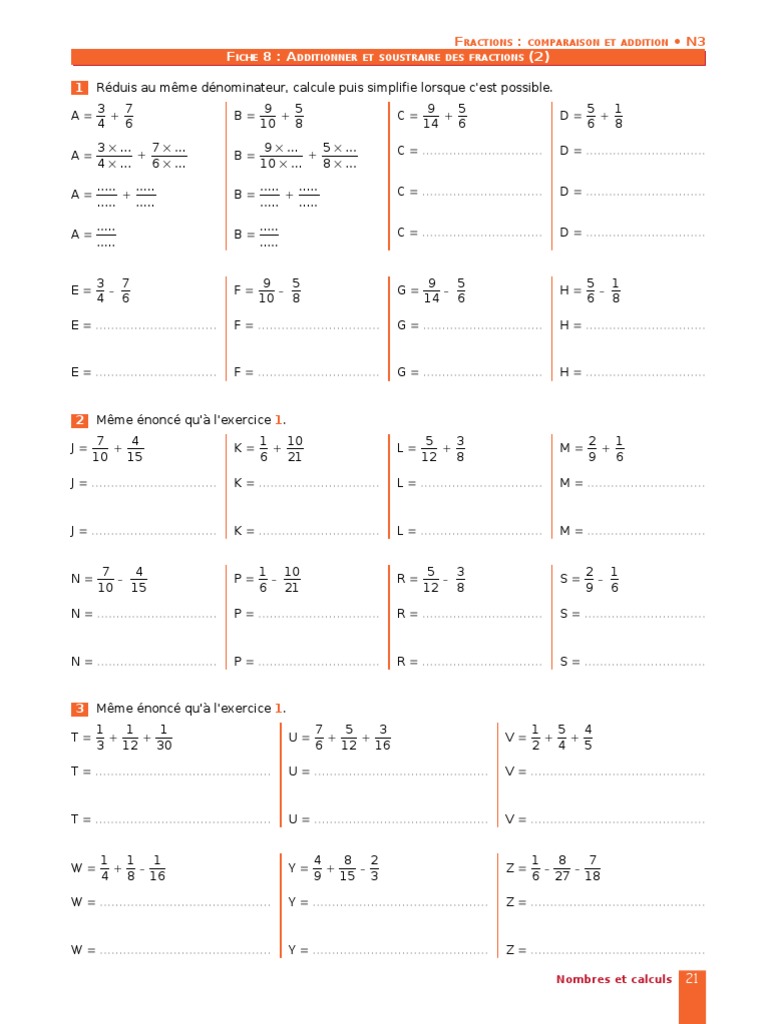 Fractions : comparaison et addition • N3

Fiche 8 : Additionner et soustraire des fractions (2)

1 Réduis au même dénominateur, calcule puis simplifie lorsque c'est possible.

$A = \frac{3}{4} + \frac{7}{6}$

$A = \frac{3 \times ...}{4 \times ...} + \frac{7 \times ...}{6 \times ...}$

$A = \frac{.....}{.....} + \frac{.....}{.....}$

$A = \frac{.....}{.....}$

$B = \frac{9}{10} + \frac{5}{8}$

$B = \frac{9 \times ...}{10 \times ...} + \frac{5 \times ...}{8 \times ...}$

$B = \frac{.....}{.....} + \frac{.....}{.....}$

$B = \frac{.....}{.....}$

$C = \frac{9}{14} + \frac{5}{6}$

C = ..............................

C = ..............................

C = ..............................

$D = \frac{5}{6} + \frac{1}{8}$

D = ..............................

D = ..............................

D = ..............................

$E = \frac{3}{4} - \frac{7}{6}$

E = ..............................

E = ..............................

$F = \frac{9}{10} - \frac{5}{8}$

F = ..............................

F = ..............................

$G = \frac{9}{14} - \frac{5}{6}$

G = ..............................

G = ..............................

$H = \frac{5}{6} - \frac{1}{8}$

H = ..............................

H = ..............................

2 Même énoncé qu'à l'exercice 1.

$J = \frac{7}{10} + \frac{4}{15}$

J = ..............................

J = ..............................

$K = \frac{1}{6} + \frac{10}{21}$

K = ..............................

K = ..............................

$L = \frac{5}{12} + \frac{3}{8}$

L = ..............................

L = ..............................

$M = \frac{2}{9} + \frac{1}{6}$

M = ..............................

M = ..............................

$N = \frac{7}{10} - \frac{4}{15}$

N = ..............................

N = ..............................

$P = \frac{1}{6} - \frac{10}{21}$

P = ..............................

P = ..............................

$R = \frac{5}{12} - \frac{3}{8}$

R = ..............................

R = ..............................

$S = \frac{2}{9} - \frac{1}{6}$

S = ..............................

S = ..............................

3 Même énoncé qu'à l'exercice 1.

$T = \frac{1}{3} + \frac{1}{12} + \frac{1}{30}$

T = ..............................

T = ..............................

$U = \frac{7}{6} + \frac{5}{12} + \frac{3}{16}$

U = ..............................

U = ..............................

$V = \frac{1}{2} + \frac{5}{4} + \frac{4}{5}$

V = ..............................

V = ..............................

$W = \frac{1}{4} + \frac{1}{8} - \frac{1}{16}$

W = ..............................

W = ..............................

$Y = \frac{4}{9} + \frac{8}{15} - \frac{2}{3}$

Y = ..............................

Y = ..............................

$Z = \frac{1}{6} - \frac{8}{27} - \frac{7}{18}$

Z = ..............................

Z = ..............................

Nombres et calculs 21